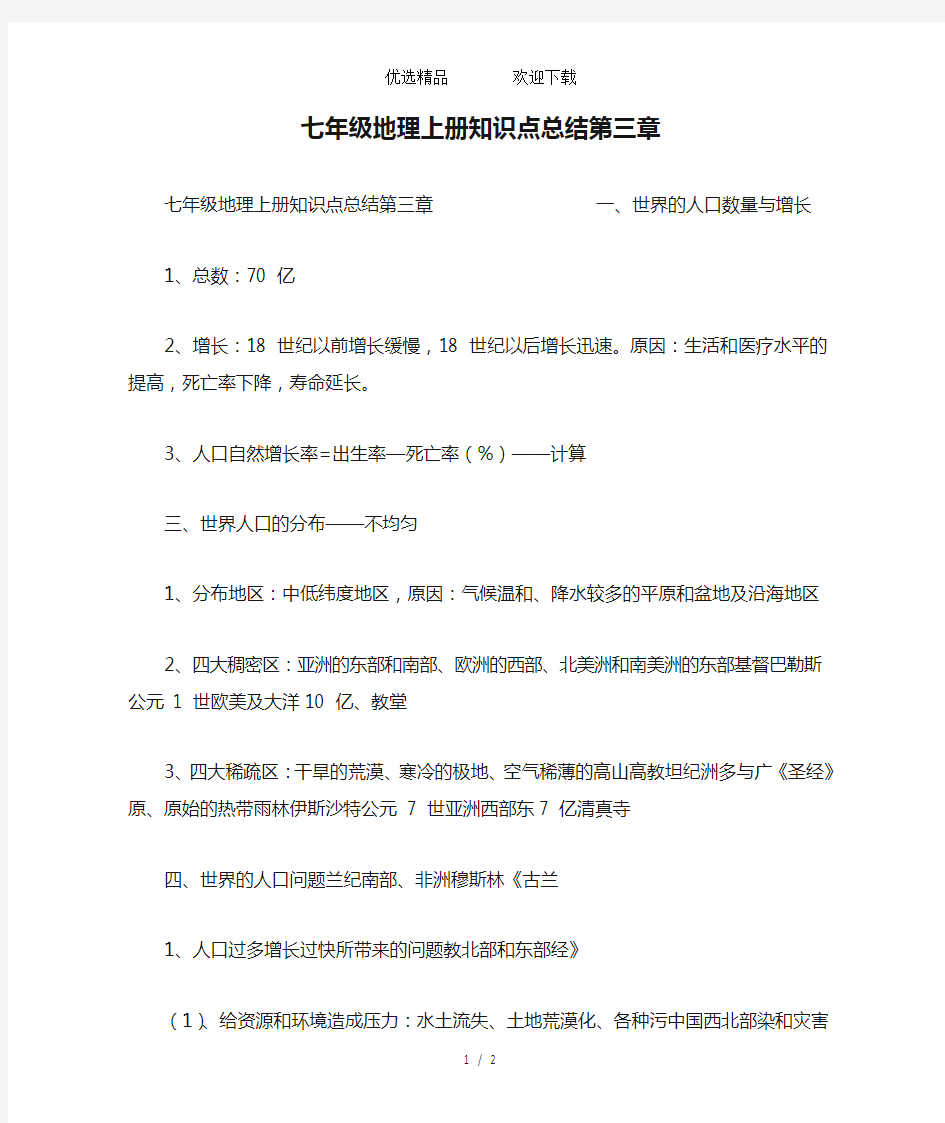 优选精品　　　欢迎下载

七年级地理上册知识点总结第三章

七年级地理上册知识点总结第三章　　　　　　一、世界的人口数量与增长

1、总数：70 亿

2、增长：18 世纪以前增长缓慢，18 世纪以后增长迅速。原因：生活和医疗水平的提高，死亡率下降，寿命延长。

3、人口自然增长率=出生率—死亡率（%）——计算

三、世界人口的分布——不均匀

1、分布地区：中低纬度地区，原因：气候温和、降水较多的平原和盆地及沿海地区

2、四大稠密区：亚洲的东部和南部、欧洲的西部、北美洲和南美洲的东部基督巴勒斯公元 1 世欧美及大洋 10 亿、教堂

3、四大稀疏区：干旱的荒漠、寒冷的极地、空气稀薄的高山高教坦纪洲多与广《圣经》原、原始的热带雨林伊斯沙特公元 7 世亚洲西部东 7 亿清真寺

四、世界的人口问题兰纪南部、非洲穆斯林《古兰

1、人口过多增长过快所带来的问题教北部和东部经》

（1）、给资源和环境造成压力：水土流失、土地荒漠化、各种污中国西北部染和灾害

1 / 2